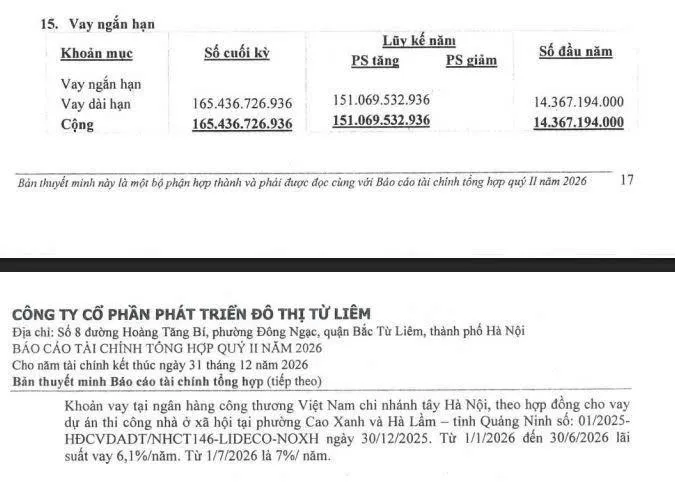 15. Vay ngắn hạn

| Khoản mục | Số cuối kỳ | Lũy kế năm PS tăng | Lũy kế năm PS giảm | Số đầu năm |
|---|---|---|---|---|
| Vay ngắn hạn | | | | |
| Vay dài hạn | 165.436.726.936 | 151.069.532.936 | | 14.367.194.000 |
| Cộng | 165.436.726.936 | 151.069.532.936 | | 14.367.194.000 |

Bản thuyết minh này là một bộ phận hợp thành và phải được đọc cùng với Báo cáo tài chính tổng hợp quý II năm 2026 17

CÔNG TY CỔ PHẦN PHÁT TRIỂN ĐÔ THỊ TỪ LIÊM
Địa chỉ: Số 8 đường Hoàng Tăng Bí, phường Đông Ngạc, quận Bắc Từ Liêm, thành phố Hà Nội
BÁO CÁO TÀI CHÍNH TỔNG HỢP QUÝ II NĂM 2026
Cho năm tài chính kết thúc ngày 31 tháng 12 năm 2026
Bản thuyết minh Báo cáo tài chính tổng hợp (tiếp theo)

Khoản vay tại ngân hàng công thương Việt Nam chi nhánh tây Hà Nội, theo hợp đồng cho vay dự án thi công nhà ở xã hội tại phường Cao Xanh và Hà Lầm – tỉnh Quảng Ninh số: 01/2025-HĐCVDADT/NHCT146-LIDECO-NOXH ngày 30/12/2025. Từ 1/1/2026 đến 30/6/2026 lãi suất vay 6,1%/năm. Từ 1/7/2026 là 7%/ năm.